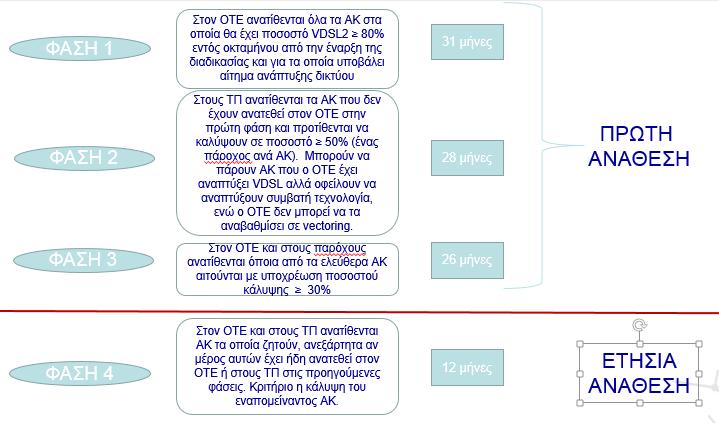 ΦΑΣΗ 1

Στον ΟΤΕ ανατίθενται όλα τα ΑΚ στα οποία θα έχει ποσοστό VDSL2 ≥ 80% εντός οκταμήνου από την έναρξη της διαδικασίας και για τα οποία υποβάλει αίτημα ανάπτυξης δικτύου

31 μήνες

ΦΑΣΗ 2

Στους ΤΠ ανατίθενται τα ΑΚ που δεν έχουν ανατεθεί στον ΟΤΕ στην πρώτη φάση και προτίθενται να καλύψουν σε ποσοστό ≥ 50% (ένας πάροχος ανά ΑΚ). Μπορούν να πάρουν ΑΚ που ο ΟΤΕ έχει αναπτύξει VDSL αλλά οφείλουν να αναπτύξουν συμβατή τεχνολογία, ενώ ο ΟΤΕ δεν μπορεί να τα αναβαθμίσει σε vectoring.

28 μήνες

ΦΑΣΗ 3

Στον ΟΤΕ και στους παρόχους ανατίθενται όποια από τα ελεύθερα ΑΚ αιτούνται με υποχρέωση ποσοστού κάλυψης ≥ 30%

26 μήνες

ΠΡΩΤΗ ΑΝΑΘΕΣΗ

ΦΑΣΗ 4

Στον ΟΤΕ και στους ΤΠ ανατίθενται ΑΚ τα οποία ζητούν, ανεξάρτητα αν μέρος αυτών έχει ήδη ανατεθεί στον ΟΤΕ ή στους ΤΠ στις προηγούμενες φάσεις. Κριτήριο η κάλυψη του εναπομείναντος ΑΚ.

12 μήνες

ΕΤΗΣΙΑ ΑΝΑΘΕΣΗ